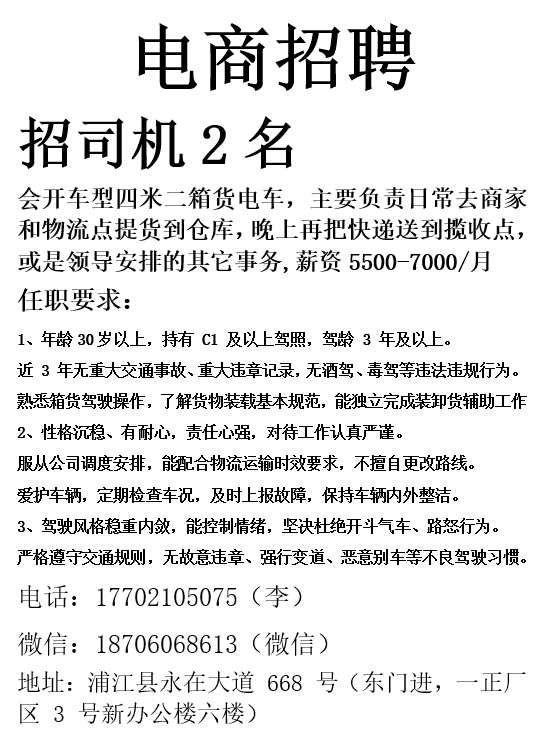 电商招聘

招司机 2 名

会开车型四米二箱货电车，主要负责日常去商家和物流点提货到仓库，晚上再把快递送到揽收点，或是领导安排的其它事务，薪资 5500-7000/月

任职要求：

1、年龄 30 岁以上，持有 C1 及以上驾照，驾龄 3 年及以上。

近 3 年无重大交通事故、重大违章记录，无酒驾、毒驾等违法违规行为。

熟悉箱货驾驶操作，了解货物装载基本规范，能独立完成装卸货辅助工作

2、性格沉稳、有耐心，责任心强，对待工作认真严谨。

服从公司调度安排，能配合物流运输时效要求，不擅自更改路线。

爱护车辆，定期检查车况，及时上报故障，保持车辆内外整洁。

3、驾驶风格稳重内敛，能控制情绪，坚决杜绝开斗气车、路怒行为。

严格遵守交通规则，无故意违章、强行变道、恶意别车等不良驾驶习惯。

电话：17702105075（李）

微信：18706068613（微信）

地址：浦江县永在大道 668 号（东门进，一正厂区 3 号新办公楼六楼）